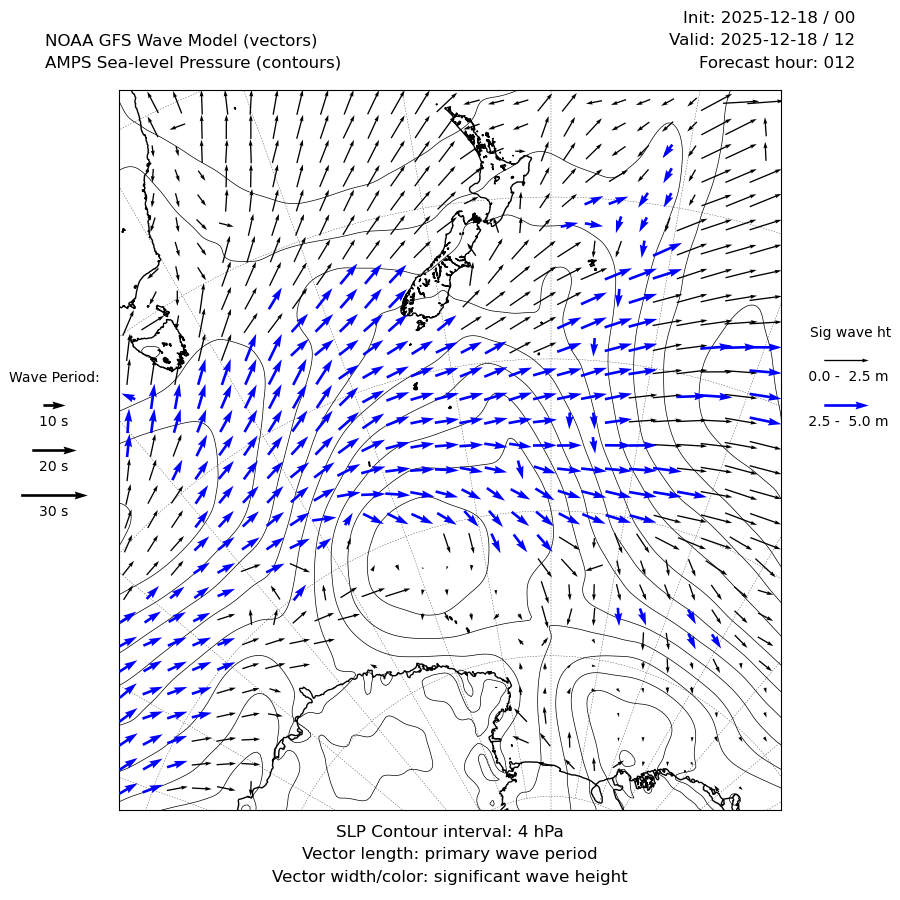 NOAA GFS Wave Model (vectors)
AMPS Sea-level Pressure (contours)

Init: 2025-12-18 / 00
Valid: 2025-12-18 / 12
Forecast hour: 012

Wave Period:
10 s
20 s
30 s

Sig wave ht
0.0 - 2.5 m
2.5 - 5.0 m

SLP Contour interval: 4 hPa
Vector length: primary wave period
Vector width/color: significant wave height